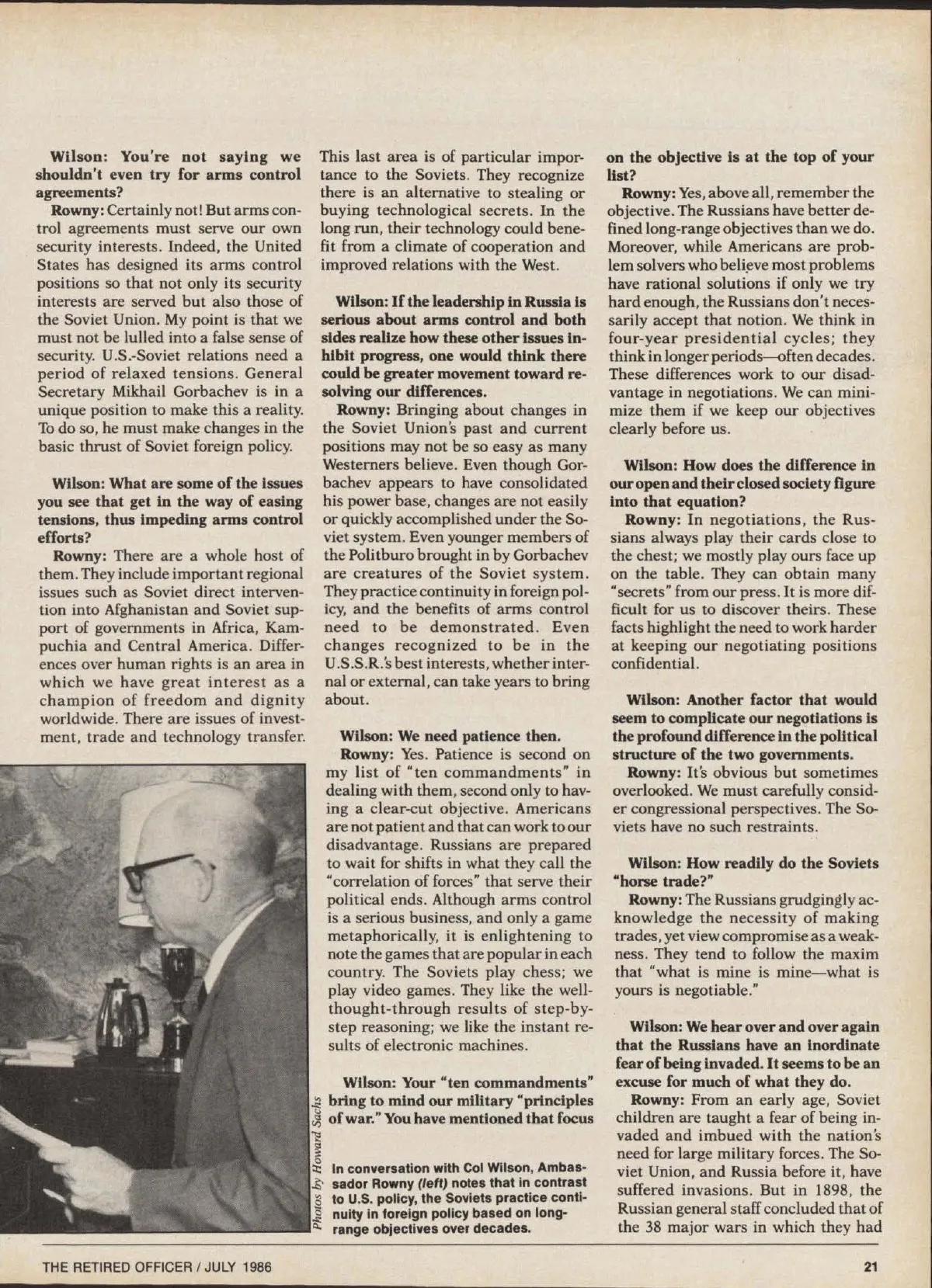 Wilson: You're not saying we shouldn't even try for arms control agreements?

Rowny: Certainly not! But arms control agreements must serve our own security interests. Indeed, the United States has designed its arms control positions so that not only its security interests are served but also those of the Soviet Union. My point is that we must not be lulled into a false sense of security. U.S.-Soviet relations need a period of relaxed tensions. General Secretary Mikhail Gorbachev is in a unique position to make this a reality. To do so, he must make changes in the basic thrust of Soviet foreign policy.

Wilson: What are some of the issues you see that get in the way of easing tensions, thus impeding arms control efforts?

Rowny: There are a whole host of them. They include important regional issues such as Soviet direct intervention into Afghanistan and Soviet support of governments in Africa, Kampuchia and Central America. Differences over human rights is an area in which we have great interest as a champion of freedom and dignity worldwide. There are issues of investment, trade and technology transfer. This last area is of particular importance to the Soviets. They recognize there is an alternative to stealing or buying technological secrets. In the long run, their technology could benefit from a climate of cooperation and improved relations with the West.

Wilson: If the leadership in Russia is serious about arms control and both sides realize how these other issues inhibit progress, one would think there could be greater movement toward resolving our differences.

Rowny: Bringing about changes in the Soviet Union's past and current positions may not be so easy as many Westerners believe. Even though Gorbachev appears to have consolidated his power base, changes are not easily or quickly accomplished under the Soviet system. Even younger members of the Politburo brought in by Gorbachev are creatures of the Soviet system. They practice continuity in foreign policy, and the benefits of arms control need to be demonstrated. Even changes recognized to be in the U.S.S.R.'s best interests, whether internal or external, can take years to bring about.

Wilson: We need patience then.

Rowny: Yes. Patience is second on my list of "ten commandments" in dealing with them, second only to having a clear-cut objective. Americans are not patient and that can work to our disadvantage. Russians are prepared to wait for shifts in what they call the "correlation of forces" that serve their political ends. Although arms control is a serious business, and only a game metaphorically, it is enlightening to note the games that are popular in each country. The Soviets play chess; we play video games. They like the well-thought-through results of step-by-step reasoning; we like the instant results of electronic machines.

Wilson: Your "ten commandments" bring to mind our military "principles of war." You have mentioned that focus on the objective is at the top of your list?

Rowny: Yes, above all, remember the objective. The Russians have better defined long-range objectives than we do. Moreover, while Americans are problem solvers who believe most problems have rational solutions if only we try hard enough, the Russians don't necessarily accept that notion. We think in four-year presidential cycles; they think in longer periods—often decades. These differences work to our disadvantage in negotiations. We can minimize them if we keep our objectives clearly before us.

Wilson: How does the difference in our open and their closed society figure into that equation?

Rowny: In negotiations, the Russians always play their cards close to the chest; we mostly play ours face up on the table. They can obtain many "secrets" from our press. It is more difficult for us to discover theirs. These facts highlight the need to work harder at keeping our negotiating positions confidential.

Wilson: Another factor that would seem to complicate our negotiations is the profound difference in the political structure of the two governments.

Rowny: It's obvious but sometimes overlooked. We must carefully consider congressional perspectives. The Soviets have no such restraints.

Wilson: How readily do the Soviets "horse trade?"

Rowny: The Russians grudgingly acknowledge the necessity of making trades, yet view compromise as a weakness. They tend to follow the maxim that "what is mine is mine—what is yours is negotiable."

Wilson: We hear over and over again that the Russians have an inordinate fear of being invaded. It seems to be an excuse for much of what they do.

Rowny: From an early age, Soviet children are taught a fear of being invaded and imbued with the nation's need for large military forces. The Soviet Union, and Russia before it, have suffered invasions. But in 1898, the Russian general staff concluded that of the 38 major wars in which they had

Photos by Howard Sachs

In conversation with Col Wilson, Ambassador Rowny (left) notes that in contrast to U.S. policy, the Soviets practice continuity in foreign policy based on long-range objectives over decades.

THE RETIRED OFFICER / JULY 1986

21